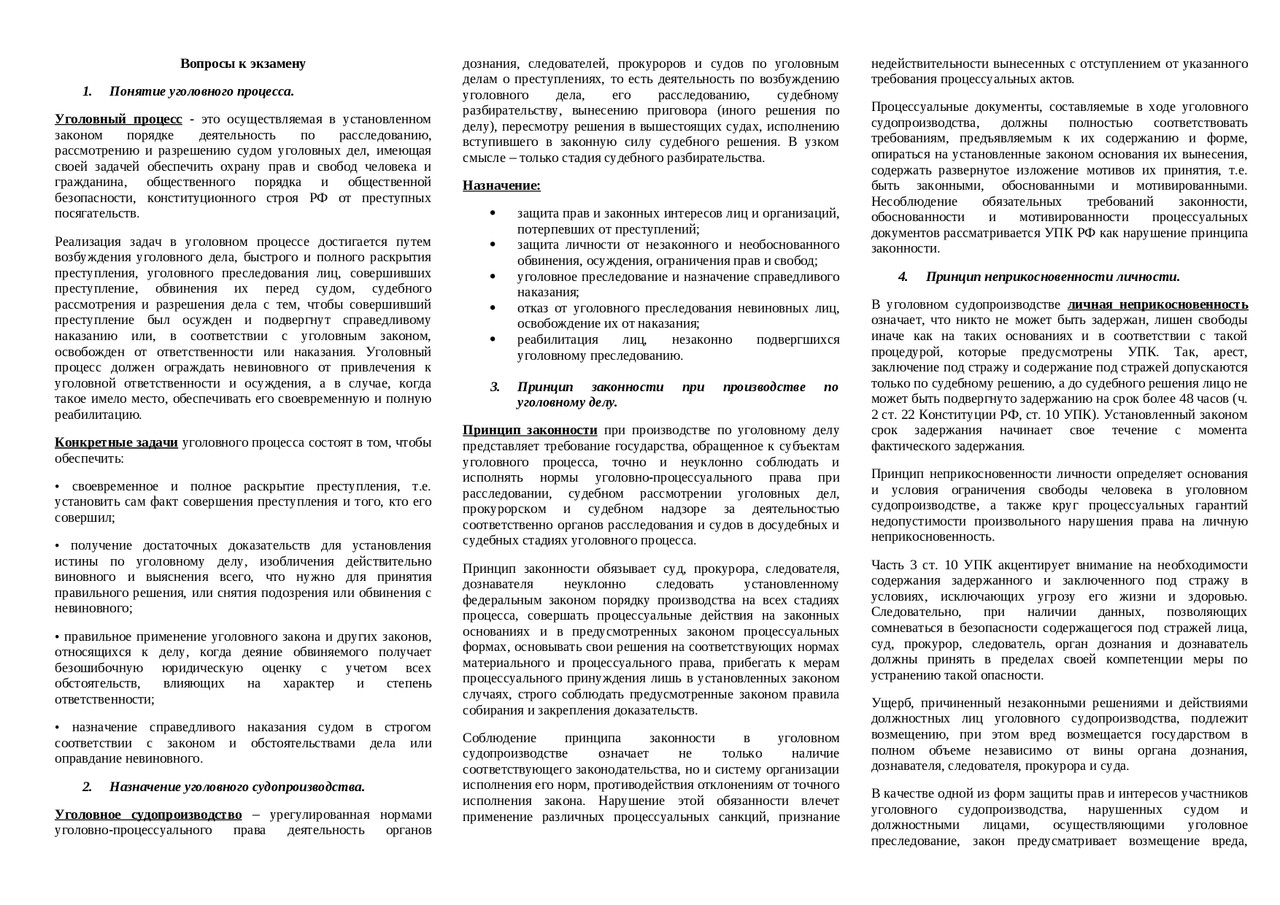 Вопросы к экзамену

1. Понятие уголовного процесса.

Уголовный процесс - это осуществляемая в установленном законом порядке деятельность по расследованию, рассмотрению и разрешению судом уголовных дел, имеющая своей задачей обеспечить охрану прав и свобод человека и гражданина, общественного порядка и общественной безопасности, конституционного строя РФ от преступных посягательств.

Реализация задач в уголовном процессе достигается путем возбуждения уголовного дела, быстрого и полного раскрытия преступления, уголовного преследования лиц, совершивших преступление, обвинения их перед судом, судебного рассмотрения и разрешения дела с тем, чтобы совершивший преступление был осужден и подвергнут справедливому наказанию или, в соответствии с уголовным законом, освобожден от ответственности или наказания. Уголовный процесс должен ограждать невиновного от привлечения к уголовной ответственности и осуждения, а в случае, когда такое имело место, обеспечивать его своевременную и полную реабилитацию.

Конкретные задачи уголовного процесса состоят в том, чтобы обеспечить:

• своевременное и полное раскрытие преступления, т.е. установить сам факт совершения преступления и того, кто его совершил;

• получение достаточных доказательств для установления истины по уголовному делу, изобличения действительно виновного и выяснения всего, что нужно для принятия правильного решения, или снятия подозрения или обвинения с невиновного;

• правильное применение уголовного закона и других законов, относящихся к делу, когда деяние обвиняемого получает безошибочную юридическую оценку с учетом всех обстоятельств, влияющих на характер и степень ответственности;

• назначение справедливого наказания судом в строгом соответствии с законом и обстоятельствами дела или оправдание невиновного.

2. Назначение уголовного судопроизводства.

Уголовное судопроизводство – урегулированная нормами уголовно-процессуального права деятельность органов дознания, следователей, прокуроров и судов по уголовным делам о преступлениях, то есть деятельность по возбуждению уголовного дела, его расследованию, судебному разбирательству, вынесению приговора (иного решения по делу), пересмотру решения в вышестоящих судах, исполнению вступившего в законную силу судебного решения. В узком смысле – только стадия судебного разбирательства.

Назначение:

• защита прав и законных интересов лиц и организаций, потерпевших от преступлений;
• защита личности от незаконного и необоснованного обвинения, осуждения, ограничения прав и свобод;
• уголовное преследование и назначение справедливого наказания;
• отказ от уголовного преследования невиновных лиц, освобождение их от наказания;
• реабилитация лиц, незаконно подвергшихся уголовному преследованию.

3. Принцип законности при производстве по уголовному делу.

Принцип законности при производстве по уголовному делу представляет требование государства, обращенное к субъектам уголовного процесса, точно и неуклонно соблюдать и исполнять нормы уголовно-процессуального права при расследовании, судебном рассмотрении уголовных дел, прокурорском и судебном надзоре за деятельностью соответственно органов расследования и судов в досудебных и судебных стадиях уголовного процесса.

Принцип законности обязывает суд, прокурора, следователя, дознавателя неуклонно следовать установленному федеральным законом порядку производства на всех стадиях процесса, совершать процессуальные действия на законных основаниях и в предусмотренных законом процессуальных формах, основывать свои решения на соответствующих нормах материального и процессуального права, прибегать к мерам процессуального принуждения лишь в установленных законом случаях, строго соблюдать предусмотренные законом правила собирания и закрепления доказательств.

Соблюдение принципа законности в уголовном судопроизводстве означает не только наличие соответствующего законодательства, но и систему организации исполнения его норм, противодействия отклонениям от точного исполнения закона. Нарушение этой обязанности влечет применение различных процессуальных санкций, признание недействительности вынесенных с отступлением от указанного требования процессуальных актов.

Процессуальные документы, составляемые в ходе уголовного судопроизводства, должны полностью соответствовать требованиям, предъявляемым к их содержанию и форме, опираться на установленные законом основания их вынесения, содержать развернутое изложение мотивов их принятия, т.е. быть законными, обоснованными и мотивированными. Несоблюдение обязательных требований законности, обоснованности и мотивированности процессуальных документов рассматривается УПК РФ как нарушение принципа законности.

4. Принцип неприкосновенности личности.

В уголовном судопроизводстве личная неприкосновенность означает, что никто не может быть задержан, лишен свободы иначе как на таких основаниях и в соответствии с такой процедурой, которые предусмотрены УПК. Так, арест, заключение под стражу и содержание под стражей допускаются только по судебному решению, а до судебного решения лицо не может быть подвергнуто задержанию на срок более 48 часов (ч. 2 ст. 22 Конституции РФ, ст. 10 УПК). Установленный законом срок задержания начинает свое течение с момента фактического задержания.

Принцип неприкосновенности личности определяет основания и условия ограничения свободы человека в уголовном судопроизводстве, а также круг процессуальных гарантий недопустимости произвольного нарушения права на личную неприкосновенность.

Часть 3 ст. 10 УПК акцентирует внимание на необходимости содержания задержанного и заключенного под стражу в условиях, исключающих угрозу его жизни и здоровью. Следовательно, при наличии данных, позволяющих сомневаться в безопасности содержащегося под стражей лица, суд, прокурор, следователь, орган дознания и дознаватель должны принять в пределах своей компетенции меры по устранению такой опасности.

Ущерб, причиненный незаконными решениями и действиями должностных лиц уголовного судопроизводства, подлежит возмещению, при этом вред возмещается государством в полном объеме независимо от вины органа дознания, дознавателя, следователя, прокурора и суда.

В качестве одной из форм защиты прав и интересов участников уголовного судопроизводства, нарушенных судом и должностными лицами, осуществляющими уголовное преследование, закон предусматривает возмещение вреда,